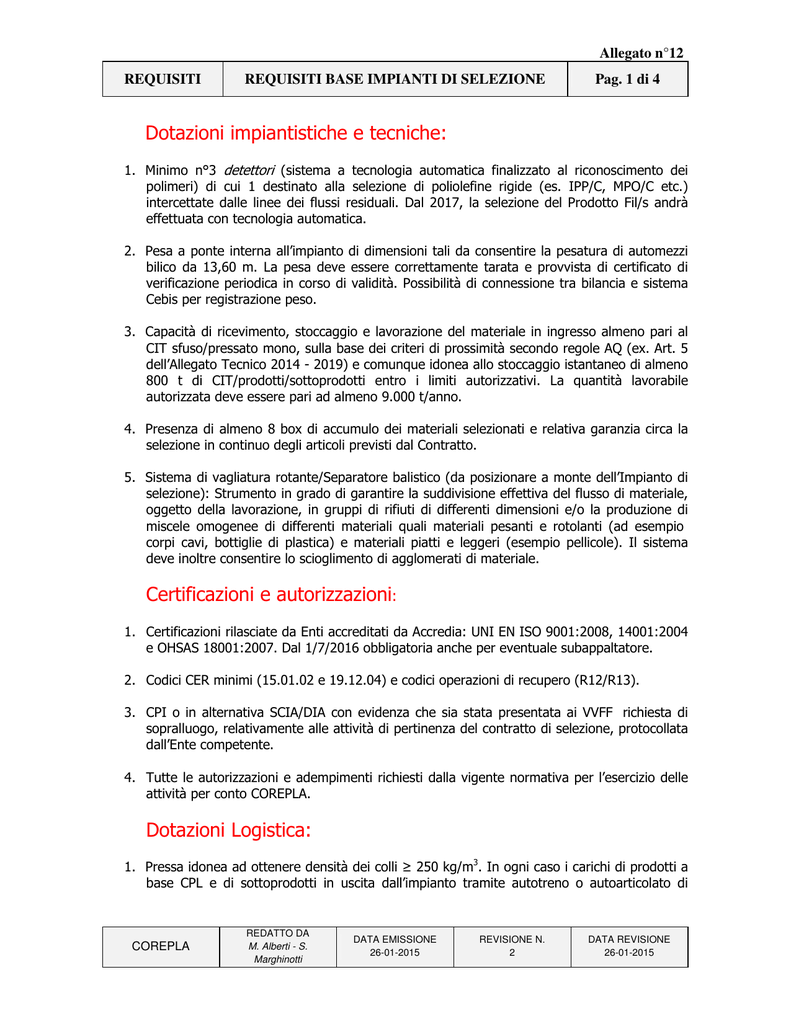 Allegato n°12

| REQUISITI | REQUISITI BASE IMPIANTI DI SELEZIONE | Pag. 1 di 4 |
|---|---|---|

Dotazioni impiantistiche e tecniche:

1. Minimo n°3 detettori (sistema a tecnologia automatica finalizzato al riconoscimento dei polimeri) di cui 1 destinato alla selezione di poliolefine rigide (es. IPP/C, MPO/C etc.) intercettate dalle linee dei flussi residuali. Dal 2017, la selezione del Prodotto Fil/s andrà effettuata con tecnologia automatica.

2. Pesa a ponte interna all'impianto di dimensioni tali da consentire la pesatura di automezzi bilico da 13,60 m. La pesa deve essere correttamente tarata e provvista di certificato di verificazione periodica in corso di validità. Possibilità di connessione tra bilancia e sistema Cebis per registrazione peso.

3. Capacità di ricevimento, stoccaggio e lavorazione del materiale in ingresso almeno pari al CIT sfuso/pressato mono, sulla base dei criteri di prossimità secondo regole AQ (ex. Art. 5 dell'Allegato Tecnico 2014 - 2019) e comunque idonea allo stoccaggio istantaneo di almeno 800 t di CIT/prodotti/sottoprodotti entro i limiti autorizzativi. La quantità lavorabile autorizzata deve essere pari ad almeno 9.000 t/anno.

4. Presenza di almeno 8 box di accumulo dei materiali selezionati e relativa garanzia circa la selezione in continuo degli articoli previsti dal Contratto.

5. Sistema di vagliatura rotante/Separatore balistico (da posizionare a monte dell'Impianto di selezione): Strumento in grado di garantire la suddivisione effettiva del flusso di materiale, oggetto della lavorazione, in gruppi di rifiuti di differenti dimensioni e/o la produzione di miscele omogenee di differenti materiali quali materiali pesanti e rotolanti (ad esempio corpi cavi, bottiglie di plastica) e materiali piatti e leggeri (esempio pellicole). Il sistema deve inoltre consentire lo scioglimento di agglomerati di materiale.

Certificazioni e autorizzazioni:

1. Certificazioni rilasciate da Enti accreditati da Accredia: UNI EN ISO 9001:2008, 14001:2004 e OHSAS 18001:2007. Dal 1/7/2016 obbligatoria anche per eventuale subappaltatore.

2. Codici CER minimi (15.01.02 e 19.12.04) e codici operazioni di recupero (R12/R13).

3. CPI o in alternativa SCIA/DIA con evidenza che sia stata presentata ai VVFF richiesta di sopralluogo, relativamente alle attività di pertinenza del contratto di selezione, protocollata dall'Ente competente.

4. Tutte le autorizzazioni e adempimenti richiesti dalla vigente normativa per l'esercizio delle attività per conto COREPLA.

Dotazioni Logistica:

1. Pressa idonea ad ottenere densità dei colli ≥ 250 kg/m$^3$. In ogni caso i carichi di prodotti a base CPL e di sottoprodotti in uscita dall'impianto tramite autotreno o autoarticolato di

| COREPLA | REDATTO DA M. Alberti - S. Marghinotti | DATA EMISSIONE 26-01-2015 | REVISIONE N. 2 | DATA REVISIONE 26-01-2015 |
|---|---|---|---|---|